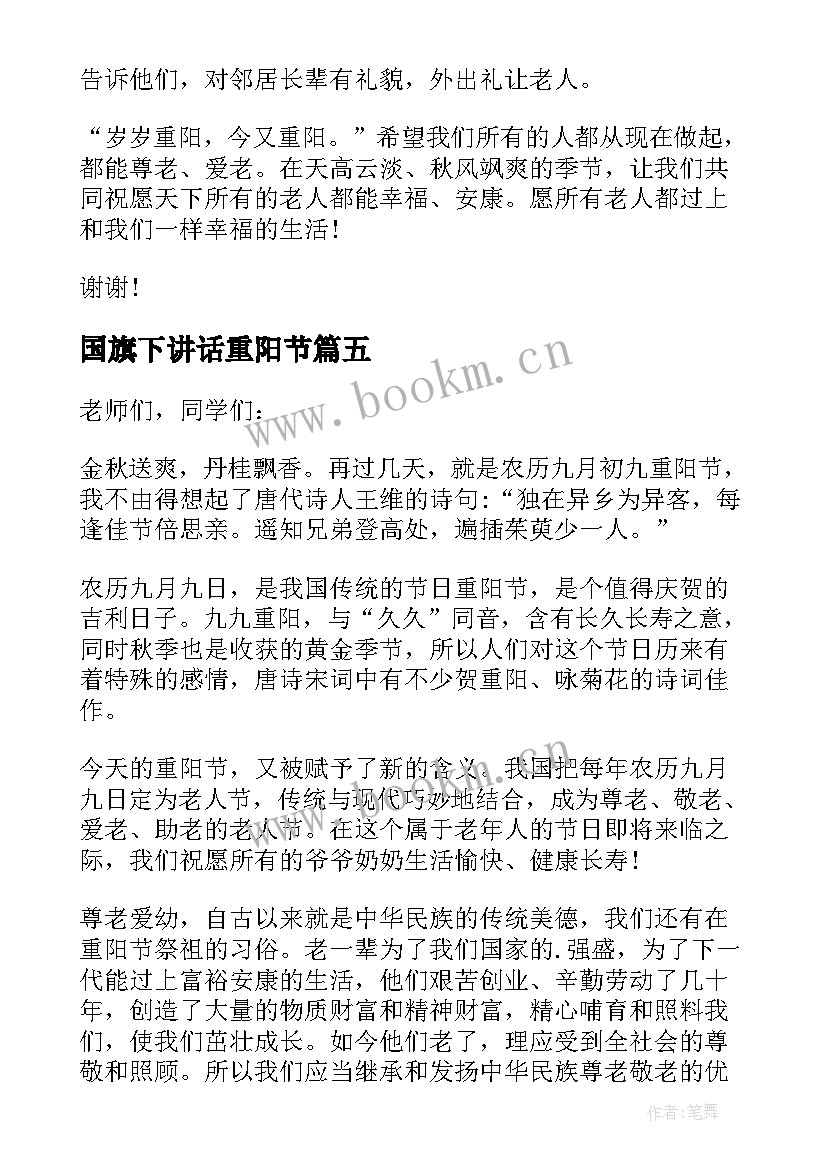 告诉他们，对邻居长辈有礼貌，外出礼让老人。

“岁岁重阳，今又重阳。”希望我们所有的人都从现在做起，都能尊老、爱老。在天高云淡、秋风飒爽的季节，让我们共同祝愿天下所有的老人都能幸福、安康。愿所有老人都过上和我们一样幸福的生活！

谢谢！

国旗下讲话重阳节篇五

www.bookm.cn

老师们，同学们：

金秋送爽，丹桂飘香。再过几天，就是农历九月初九重阳节，我不由得想起了唐代诗人王维的诗句：“独在异乡为异客，每逢佳节倍思亲。遥知兄弟登高处，遍插茱萸少一人。”

农历九月九日，是我国传统的节日重阳节，是个值得庆贺的吉利日子。九九重阳，与“久久”同音，含有长久长寿之意，同时秋季也是收获的黄金季节，所以人们对这个节日历来有着特殊的感情，唐诗宋词中有不少贺重阳、咏菊花的诗词佳作。

今天的重阳节，又被赋予了新的含义，我国把每年农历九月九日定为老人节，传统与现代巧妙地结合，成为尊老、敬老、爱老、助老的老人节。在这个属于老年人的节日即将来临之际，我们祝愿所有的爷爷奶奶生活愉快、健康长寿！

尊老爱幼，自古以来就是中华民族的传统美德，我们还有在重阳节祭祖的习俗。老一辈为了我们国家的.强盛，为了下一代能过上富裕安康的生活，他们艰苦创业、辛勤劳动了几十年，创造了大量的物质财富和精神财富，精心哺育和照料我们，使我们茁壮成长。如今他们老了，理应受到全社会的尊敬和照顾。所以我们应当继承和发扬中华民族尊老敬老的优

作者：笔舞